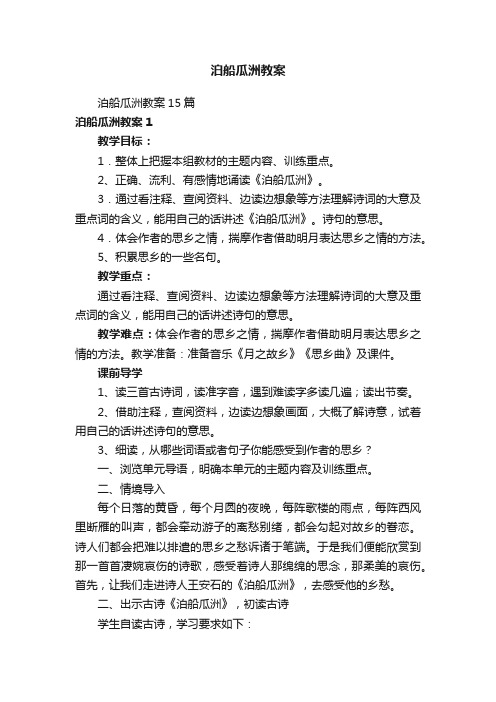 泊船瓜洲教案

泊船瓜洲教案15篇

泊船瓜洲教案1

教学目标：

1．整体上把握本组教材的主题内容、训练重点。

2、正确、流利、有感情地诵读《泊船瓜洲》。

3．通过看注释、查阅资料、边读边想象等方法理解诗词的大意及重点词的含义，能用自己的话讲述《泊船瓜洲》。诗句的意思。

4．体会作者的思乡之情，揣摩作者借助明月表达思乡之情的方法。

5、积累思乡的一些名句。

教学重点：

通过看注释、查阅资料、边读边想象等方法理解诗词的大意及重点词的含义，能用自己的话讲述诗句的意思。

教学难点：体会作者的思乡之情，揣摩作者借助明月表达思乡之情的方法。教学准备：准备音乐《月之故乡》《思乡曲》及课件。

课前导学

1、读三首古诗词，读准字音，遇到难读字多读几遍；读出节奏。

2、借助注释，查阅资料，边读边想象画面，大概了解诗意，试着用自己的话讲述诗句的意思。

3、细读，从哪些词语或者句子你能感受到作者的思乡？

一、浏览单元导语，明确本单元的主题内容及训练重点。

二、情境导入

每个日落的黄昏，每个月圆的夜晚，每阵歌楼的雨点，每阵西风里断雁的叫声，都会牵动游子的离愁别绪，都会勾起对故乡的眷恋。诗人们都会把难以排遣的思乡之愁诉诸于笔端。于是我们便能欣赏到那一首首凄婉哀伤的诗歌，感受着诗人那绵绵的思念，那柔美的哀伤。首先，让我们走进诗人王安石的《泊船瓜洲》，去感受他的乡愁。

二、出示古诗《泊船瓜洲》，初读古诗

学生自读古诗，学习要求如下：